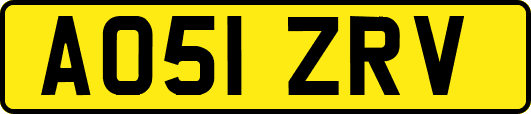 AO51 ZRV